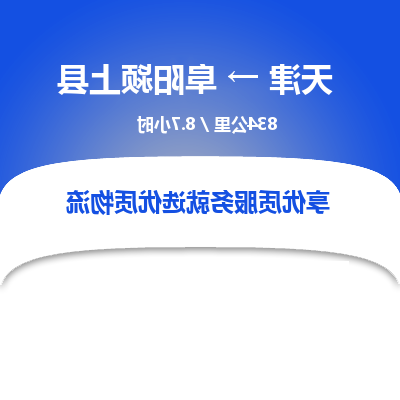 天津 → 阜阳颍上县

834公里 / 8.7小时

享优质服务就选优质物流